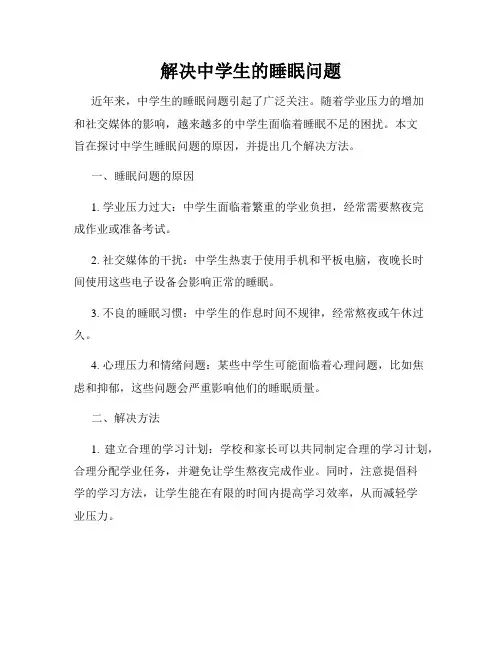 解决中学生的睡眠问题

近年来，中学生的睡眠问题引起了广泛关注。随着学业压力的增加和社交媒体的影响，越来越多的中学生面临着睡眠不足的困扰。本文旨在探讨中学生睡眠问题的原因，并提出几个解决方法。

一、睡眠问题的原因

1. 学业压力过大：中学生面临着繁重的学业负担，经常需要熬夜完成作业或准备考试。

2. 社交媒体的干扰：中学生热衷于使用手机和平板电脑，夜晚长时间使用这些电子设备会影响正常的睡眠。

3. 不良的睡眠习惯：中学生的作息时间不规律，经常熬夜或午休过久。

4. 心理压力和情绪问题：某些中学生可能面临着心理问题，比如焦虑和抑郁，这些问题会严重影响他们的睡眠质量。

二、解决方法

1. 建立合理的学习计划：学校和家长可以共同制定合理的学习计划，合理分配学业任务，并避免让学生熬夜完成作业。同时，注意提倡科学的学习方法，让学生能在有限的时间内提高学习效率，从而减轻学业压力。